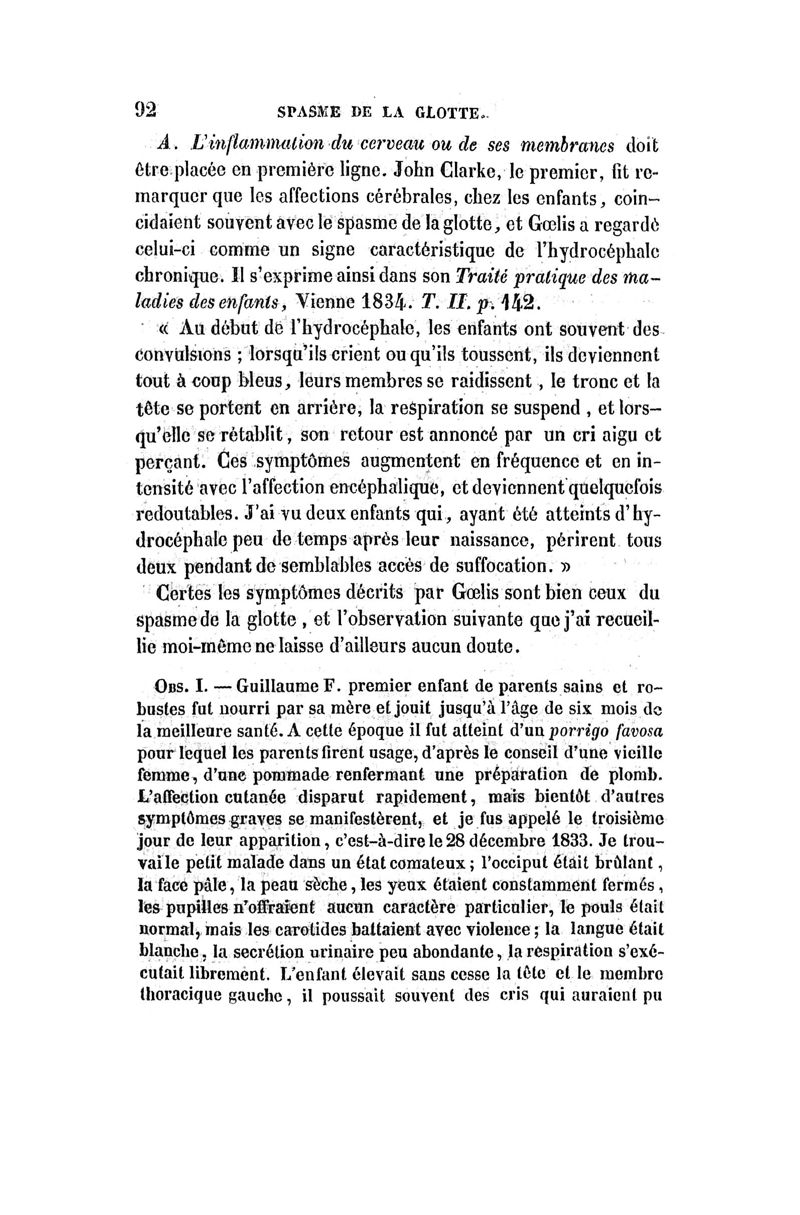 92 SPASME DE LA GLOTTE.

A. L'inflammation du cerveau ou de ses membranes doit être placée en première ligne. John Clarke, le premier, fit remarquer que les affections cérébrales, chez les enfants, coïncidaient souvent avec le spasme de la glotte, et Gœlis a regardé celui-ci comme un signe caractéristique de l'hydrocéphale chronique. Il s'exprime ainsi dans son Traité pratique des maladies des enfants, Vienne 1834. T. II. p. 142.

« Au début de l'hydrocéphale, les enfants ont souvent des convulsions ; lorsqu'ils crient ou qu'ils toussent, ils deviennent tout à coup bleus, leurs membres se raidissent, le tronc et la tête se portent en arrière, la respiration se suspend, et lorsqu'elle se rétablit, son retour est annoncé par un cri aigu et perçant. Ces symptômes augmentent en fréquence et en intensité avec l'affection encéphalique, et deviennent quelquefois redoutables. J'ai vu deux enfants qui, ayant été atteints d'hydrocéphale peu de temps après leur naissance, périrent tous deux pendant de semblables accès de suffocation. »

Certes les symptômes décrits par Gœlis sont bien ceux du spasme de la glotte, et l'observation suivante que j'ai recueillie moi-même ne laisse d'ailleurs aucun doute.

Obs. I. — Guillaume F. premier enfant de parents sains et robustes fut nourri par sa mère et jouit jusqu'à l'âge de six mois de la meilleure santé. A cette époque il fut atteint d'un porrigo favosa pour lequel les parents firent usage, d'après le conseil d'une vieille femme, d'une pommade renfermant une préparation de plomb. L'affection cutanée disparut rapidement, mais bientôt d'autres symptômes graves se manifestèrent, et je fus appelé le troisième jour de leur apparition, c'est-à-dire le 28 décembre 1833. Je trouvai le petit malade dans un état comateux ; l'occiput était brûlant, la face pâle, la peau sèche, les yeux étaient constamment fermés, les pupilles n'offraient aucun caractère particulier, le pouls était normal, mais les carotides battaient avec violence ; la langue était blanche, la secrétion urinaire peu abondante, la respiration s'exécutait librement. L'enfant élevait sans cesse la tête et le membre thoracique gauche, il poussait souvent des cris qui auraient pu